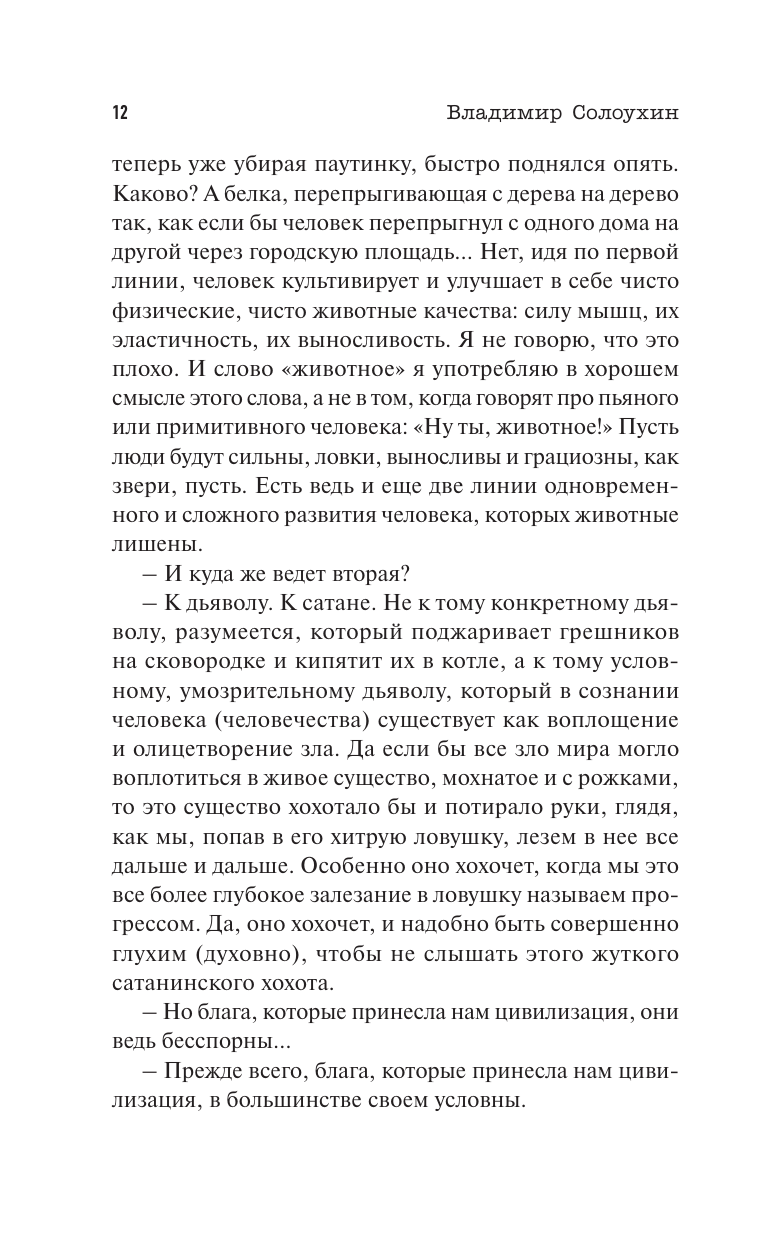 12 Владимир Солоухин

теперь уже убирая паутинку, быстро поднялся опять. Каково? А белка, перепрыгивающая с дерева на дерево так, как если бы человек перепрыгнул с одного дома на другой через городскую площадь... Нет, идя по первой линии, человек культивирует и улучшает в себе чисто физические, чисто животные качества: силу мышц, их эластичность, их выносливость. Я не говорю, что это плохо. И слово «животное» я употребляю в хорошем смысле этого слова, а не в том, когда говорят про пьяного или примитивного человека: «Ну ты, животное!» Пусть люди будут сильны, ловки, выносливы и грациозны, как звери, пусть. Есть ведь и еще две линии одновременного и сложного развития человека, которых животные лишены.

– И куда же ведет вторая?

– К дьяволу. К сатане. Не к тому конкретному дьяволу, разумеется, который поджаривает грешников на сковородке и кипятит их в котле, а к тому условному, умозрительному дьяволу, который в сознании человека (человечества) существует как воплощение и олицетворение зла. Да если бы все зло мира могло воплотиться в живое существо, мохнатое и с рожками, то это существо хохотало бы и потирало руки, глядя, как мы, попав в его хитрую ловушку, лезем в нее все дальше и дальше. Особенно оно хохочет, когда мы это все более глубокое залезание в ловушку называем прогрессом. Да, оно хохочет, и надобно быть совершенно глухим (духовно), чтобы не слышать этого жуткого сатанинского хохота.

– Но блага, которые принесла нам цивилизация, они ведь бесспорны...

– Прежде всего, блага, которые принесла нам цивилизация, в большинстве своем условны.